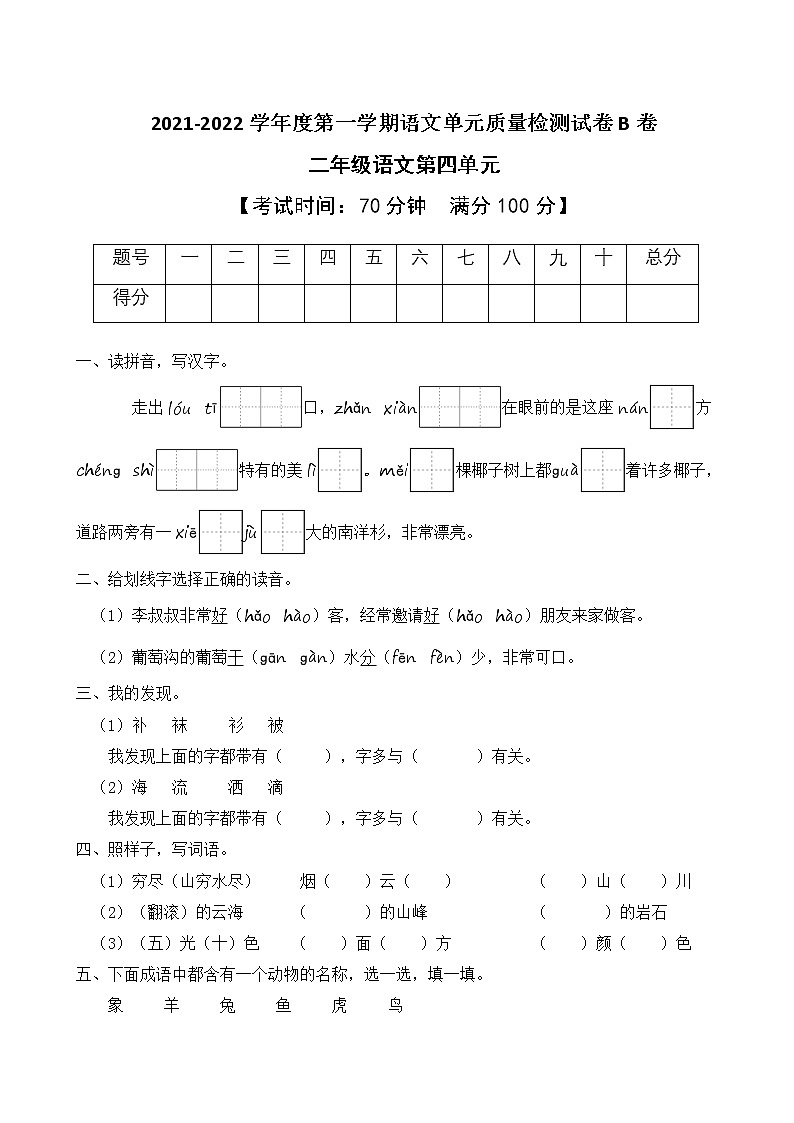 2021-2022 学年度第一学期语文单元质量检测试卷 B 卷

二年级语文第四单元

【考试时间：70 分钟　满分 100 分】

| 题号 | 一 | 二 | 三 | 四 | 五 | 六 | 七 | 八 | 九 | 十 | 总分 |
|---|---|---|---|---|---|---|---|---|---|---|---|
| 得分 | | | | | | | | | | | |

一、读拼音，写汉字。

走出 lóu tī 口，zhǎn xiàn 在眼前的是这座 nán 方 chéng shì 特有的美 lì 。měi 棵椰子树上都 guà 着许多椰子，道路两旁有一 xiē jù 大的南洋杉，非常漂亮。

二、给划线字选择正确的读音。

（1）李叔叔非常好（hǎo hào）客，经常邀请好（hǎo hào）朋友来家做客。

（2）葡萄沟的葡萄干（gān gàn）水分（fēn fèn）少，非常可口。

三、我的发现。

（1）补　袜　衫　被

我发现上面的字都带有（　　），字多与（　　）有关。

（2）海　流　洒　滴

我发现上面的字都带有（　　），字多与（　　）有关。

四、照样子，写词语。

（1）穷尽（山穷水尽）　烟（　）云（　）　（　）山（　）川

（2）（翻滚）的云海　（　）的山峰　（　）的岩石

（3）（五）光（十）色　（　）面（　）方　（　）颜（　）色

五、下面成语中都含有一个动物的名称，选一选，填一填。

象　羊　兔　鱼　虎　鸟